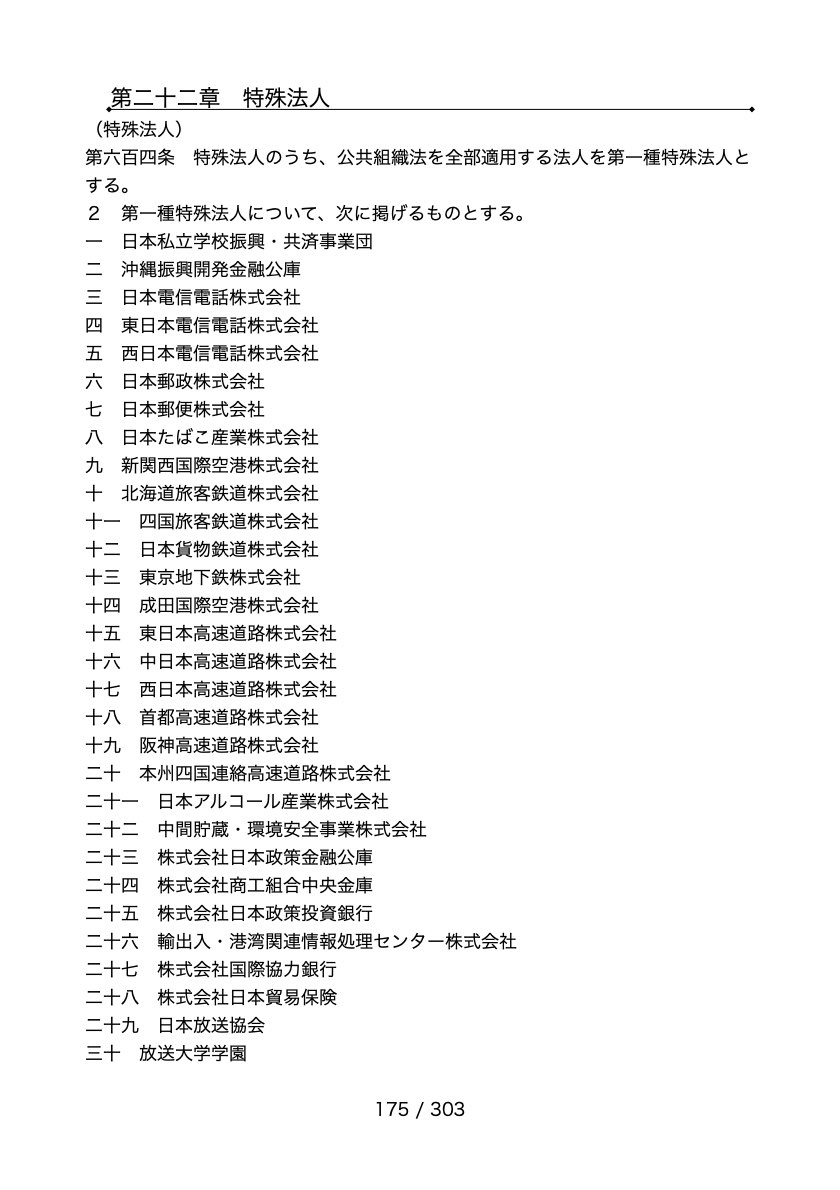 第二十二章　特殊法人

（特殊法人）
第六百四条　特殊法人のうち、公共組織法を全部適用する法人を第一種特殊法人とする。
２　第一種特殊法人について、次に掲げるものとする。
一　日本私立学校振興・共済事業団
二　沖縄振興開発金融公庫
三　日本電信電話株式会社
四　東日本電信電話株式会社
五　西日本電信電話株式会社
六　日本郵政株式会社
七　日本郵便株式会社
八　日本たばこ産業株式会社
九　新関西国際空港株式会社
十　北海道旅客鉄道株式会社
十一　四国旅客鉄道株式会社
十二　日本貨物鉄道株式会社
十三　東京地下鉄株式会社
十四　成田国際空港株式会社
十五　東日本高速道路株式会社
十六　中日本高速道路株式会社
十七　西日本高速道路株式会社
十八　首都高速道路株式会社
十九　阪神高速道路株式会社
二十　本州四国連絡高速道路株式会社
二十一　日本アルコール産業株式会社
二十二　中間貯蔵・環境安全事業株式会社
二十三　株式会社日本政策金融公庫
二十四　株式会社商工組合中央金庫
二十五　株式会社日本政策投資銀行
二十六　輸出入・港湾関連情報処理センター株式会社
二十七　株式会社国際協力銀行
二十八　株式会社日本貿易保険
二十九　日本放送協会
三十　放送大学学園

175 / 303